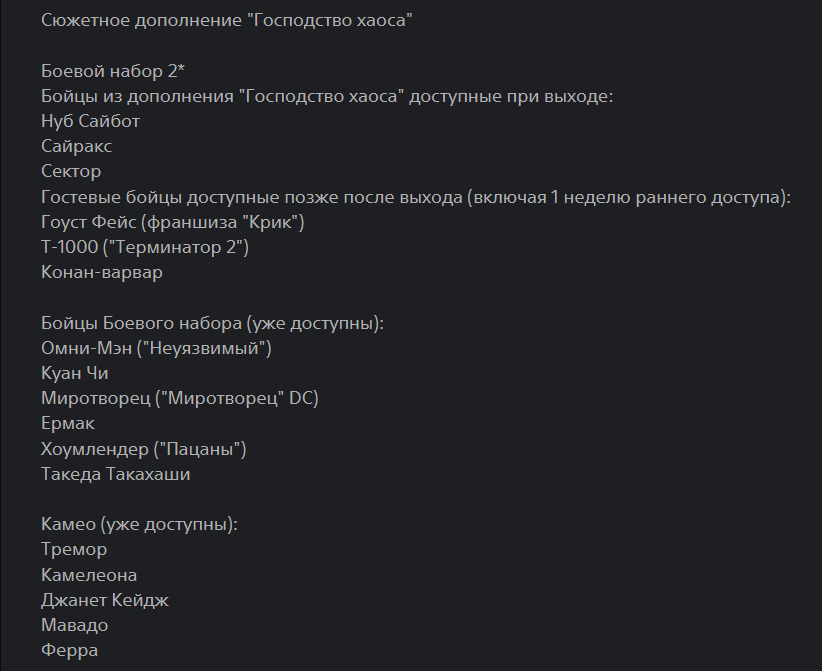 Сюжетное дополнение "Господство хаоса"

Боевой набор 2*
Бойцы из дополнения "Господство хаоса" доступные при выходе:
Нуб Сайбот
Сайракс
Сектор
Гостевые бойцы доступные позже после выхода (включая 1 неделю раннего доступа):
Гоуст Фейс (франшиза "Крик")
Т-1000 ("Терминатор 2")
Конан-варвар

Бойцы Боевого набора (уже доступны):
Омни-Мэн ("Неуязвимый")
Куан Чи
Миротворец ("Миротворец" DC)
Ермак
Хоумлендер ("Пацаны")
Такеда Такахаши

Камео (уже доступны):
Тремор
Камелеона
Джанет Кейдж
Мавадо
Ферра